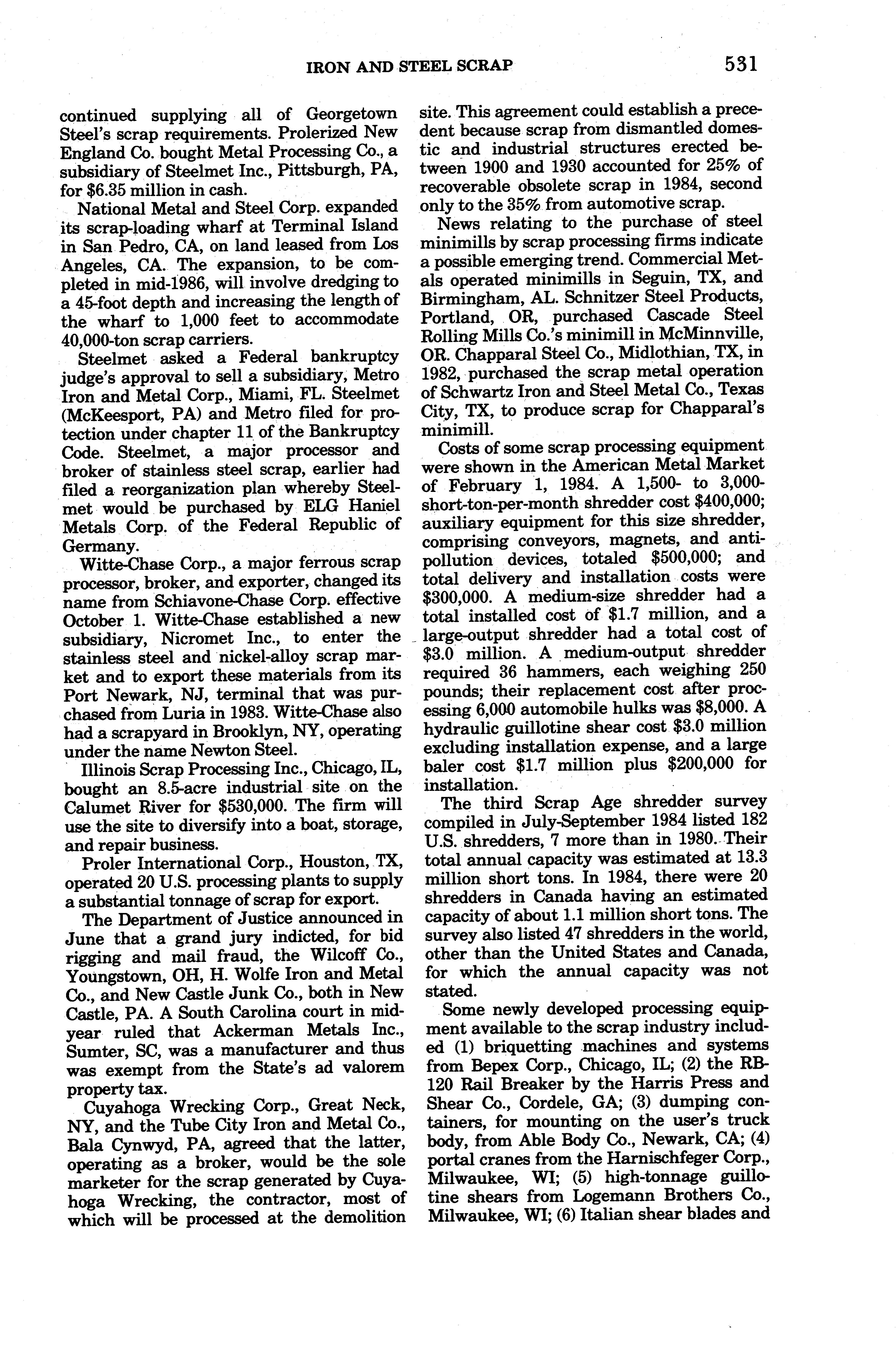 IRON AND STEEL SCRAP 531

continued supplying all of Georgetown Steel's scrap requirements. Prolerized New England Co. bought Metal Processing Co., a subsidiary of Steelmet Inc., Pittsburgh, PA, for $6.35 million in cash.

National Metal and Steel Corp. expanded its scrap-loading wharf at Terminal Island in San Pedro, CA, on land leased from Los Angeles, CA. The expansion, to be completed in mid-1986, will involve dredging to a 45-foot depth and increasing the length of the wharf to 1,000 feet to accommodate 40,000-ton scrap carriers.

Steelmet asked a Federal bankruptcy judge's approval to sell a subsidiary, Metro Iron and Metal Corp., Miami, FL. Steelmet (McKeesport, PA) and Metro filed for protection under chapter 11 of the Bankruptcy Code. Steelmet, a major processor and broker of stainless steel scrap, earlier had filed a reorganization plan whereby Steelmet would be purchased by ELG Haniel Metals Corp. of the Federal Republic of Germany.

Witte-Chase Corp., a major ferrous scrap processor, broker, and exporter, changed its name from Schiavone-Chase Corp. effective October 1. Witte-Chase established a new subsidiary, Nicromet Inc., to enter the stainless steel and nickel-alloy scrap market and to export these materials from its Port Newark, NJ, terminal that was purchased from Luria in 1983. Witte-Chase also had a scrapyard in Brooklyn, NY, operating under the name Newton Steel.

Illinois Scrap Processing Inc., Chicago, IL, bought an 8.5-acre industrial site on the Calumet River for $530,000. The firm will use the site to diversify into a boat, storage, and repair business.

Proler International Corp., Houston, TX, operated 20 U.S. processing plants to supply a substantial tonnage of scrap for export.

The Department of Justice announced in June that a grand jury indicted, for bid rigging and mail fraud, the Wilcoff Co., Youngstown, OH, H. Wolfe Iron and Metal Co., and New Castle Junk Co., both in New Castle, PA. A South Carolina court in midyear ruled that Ackerman Metals Inc., Sumter, SC, was a manufacturer and thus was exempt from the State's ad valorem property tax.

Cuyahoga Wrecking Corp., Great Neck, NY, and the Tube City Iron and Metal Co., Bala Cynwyd, PA, agreed that the latter, operating as a broker, would be the sole marketer for the scrap generated by Cuyahoga Wrecking, the contractor, most of which will be processed at the demolition site. This agreement could establish a precedent because scrap from dismantled domestic and industrial structures erected between 1900 and 1930 accounted for 25% of recoverable obsolete scrap in 1984, second only to the 35% from automotive scrap.

News relating to the purchase of steel minimills by scrap processing firms indicate a possible emerging trend. Commercial Metals operated minimills in Seguin, TX, and Birmingham, AL. Schnitzer Steel Products, Portland, OR, purchased Cascade Steel Rolling Mills Co.'s minimill in McMinnville, OR. Chapparal Steel Co., Midlothian, TX, in 1982, purchased the scrap metal operation of Schwartz Iron and Steel Metal Co., Texas City, TX, to produce scrap for Chapparal's minimill.

Costs of some scrap processing equipment were shown in the American Metal Market of February 1, 1984. A 1,500- to 3,000-short-ton-per-month shredder cost $400,000; auxiliary equipment for this size shredder, comprising conveyors, magnets, and antipollution devices, totaled $500,000; and total delivery and installation costs were $300,000. A medium-size shredder had a total installed cost of $1.7 million, and a large-output shredder had a total cost of $3.0 million. A medium-output shredder required 36 hammers, each weighing 250 pounds; their replacement cost after processing 6,000 automobile hulks was $8,000. A hydraulic guillotine shear cost $3.0 million excluding installation expense, and a large baler cost $1.7 million plus $200,000 for installation.

The third Scrap Age shredder survey compiled in July-September 1984 listed 182 U.S. shredders, 7 more than in 1980. Their total annual capacity was estimated at 13.3 million short tons. In 1984, there were 20 shredders in Canada having an estimated capacity of about 1.1 million short tons. The survey also listed 47 shredders in the world, other than the United States and Canada, for which the annual capacity was not stated.

Some newly developed processing equipment available to the scrap industry included (1) briquetting machines and systems from Bepex Corp., Chicago, IL; (2) the RB-120 Rail Breaker by the Harris Press and Shear Co., Cordele, GA; (3) dumping containers, for mounting on the user's truck body, from Able Body Co., Newark, CA; (4) portal cranes from the Harnischfeger Corp., Milwaukee, WI; (5) high-tonnage guillotine shears from Logemann Brothers Co., Milwaukee, WI; (6) Italian shear blades and